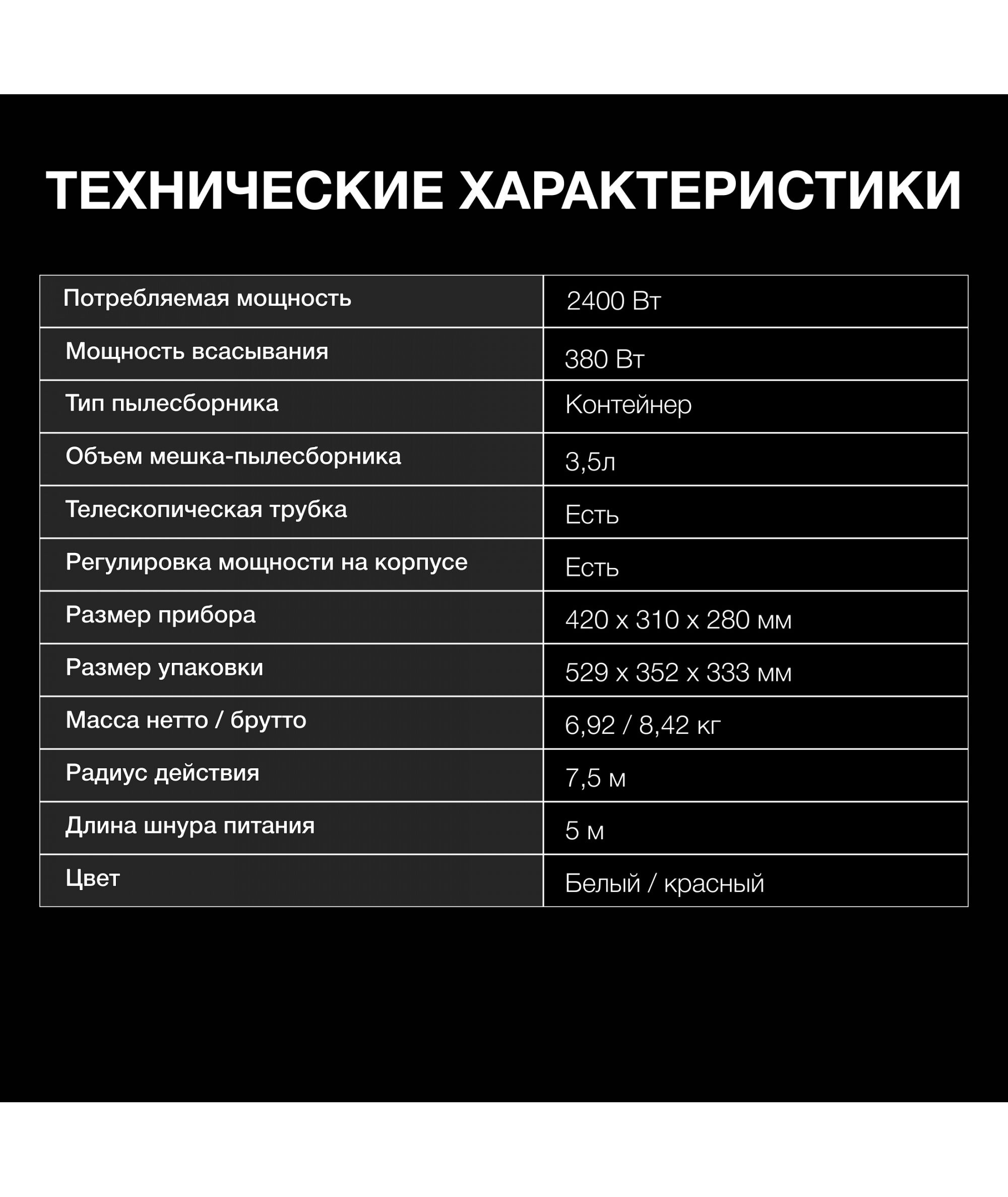 ТЕХНИЧЕСКИЕ ХАРАКТЕРИСТИКИ

| Потребляемая мощность | 2400 Вт |
|---|---|
| Мощность всасывания | 380 Вт |
| Тип пылесборника | Контейнер |
| Объем мешка-пылесборника | 3,5л |
| Телескопическая трубка | Есть |
| Регулировка мощности на корпусе | Есть |
| Размер прибора | 420 x 310 x 280 мм |
| Размер упаковки | 529 x 352 x 333 мм |
| Масса нетто / брутто | 6,92 / 8,42 кг |
| Радиус действия | 7,5 м |
| Длина шнура питания | 5 м |
| Цвет | Белый / красный |